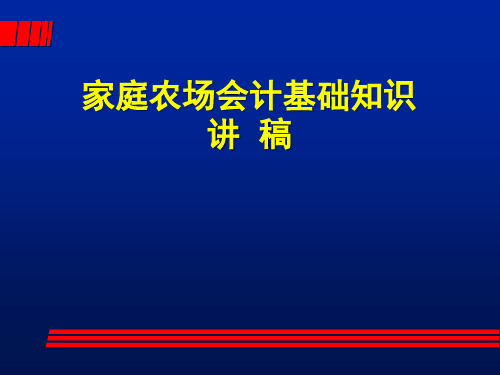 家庭农场会计基础知识
讲 稿